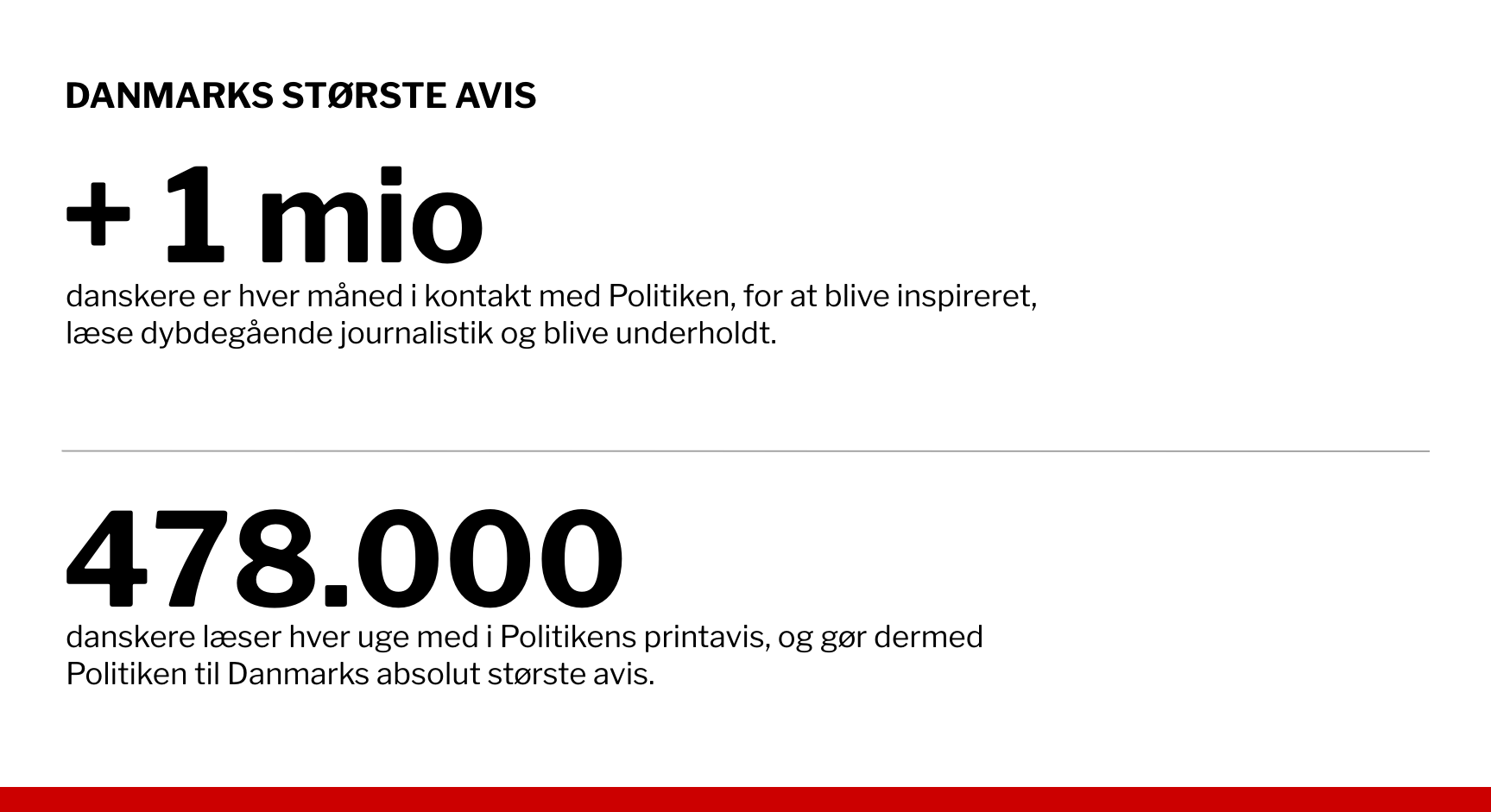 DANMARKS STØRSTE AVIS

+ 1 mio

danskere er hver måned i kontakt med Politiken, for at blive inspireret, læse dybdegående journalistik og blive underholdt.

478.000

danskere læser hver uge med i Politikens printavis, og gør dermed Politiken til Danmarks absolut største avis.